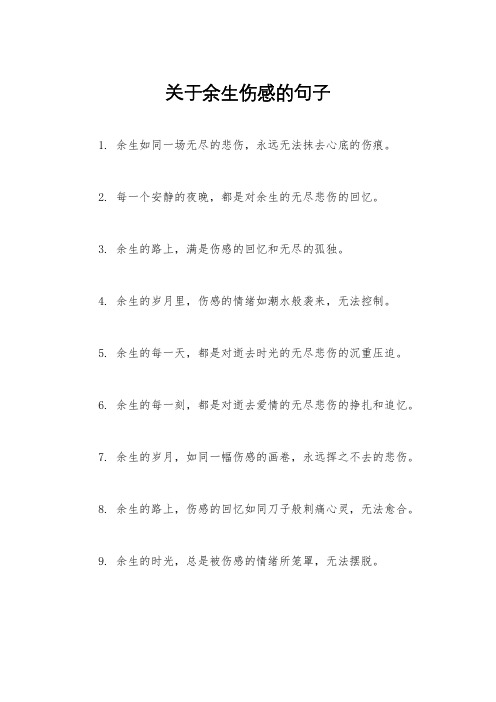 关于余生伤感的句子

1. 余生如同一场无尽的悲伤，永远无法抹去心底的伤痕。

2. 每一个安静的夜晚，都是对余生的无尽悲伤的回忆。

3. 余生的路上，满是伤感的回忆和无尽的孤独。

4. 余生的岁月里，伤感的情绪如潮水般袭来，无法控制。

5. 余生的每一天，都是对逝去时光的无尽悲伤的沉重压迫。

6. 余生的每一刻，都是对逝去爱情的无尽悲伤的挣扎和追忆。

7. 余生的岁月，如同一幅伤感的画卷，永远挥之不去的悲伤。

8. 余生的路上，伤感的回忆如同刀子般刺痛心灵，无法愈合。

9. 余生的时光，总是被伤感的情绪所笼罩，无法摆脱。